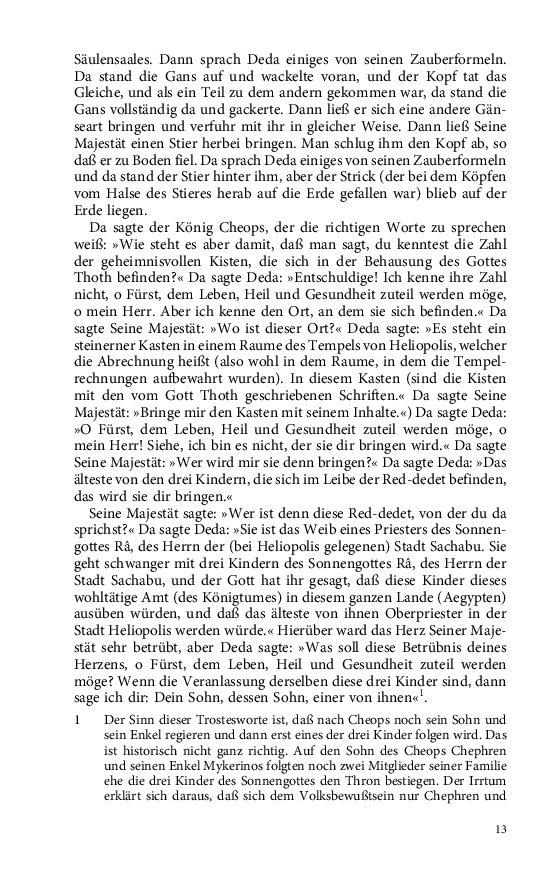 Säulensaales. Dann sprach Deda einiges von seinen Zauberformeln. Da stand die Gans auf und wackelte voran, und der Kopf tat das Gleiche, und als ein Teil zu dem andern gekommen war, da stand die Gans vollständig da und gackerte. Dann ließ er sich eine andere Gänseart bringen und verfuhr mit ihr in gleicher Weise. Dann ließ Seine Majestät einen Stier herbei bringen. Man schlug ihm den Kopf ab, so daß er zu Boden fiel. Da sprach Deda einiges von seinen Zauberformeln und da stand der Stier hinter ihm, aber der Strick (der bei dem Köpfen vom Halse des Stieres herab auf die Erde gefallen war) blieb auf der Erde liegen.

Da sagte der König Cheops, der die richtigen Worte zu sprechen weiß: »Wie steht es aber damit, daß man sagt, du kenntest die Zahl der geheimnisvollen Kisten, die sich in der Behausung des Gottes Thoth befinden?« Da sagte Deda: »Entschuldige! Ich kenne ihre Zahl nicht, o Fürst, dem Leben, Heil und Gesundheit zuteil werden möge, o mein Herr. Aber ich kenne den Ort, an dem sie sich befinden.« Da sagte Seine Majestät: »Wo ist dieser Ort?« Deda sagte: »Es steht ein steinerner Kasten in einem Raume des Tempels von Heliopolis, welcher die Abrechnung heißt (also wohl in dem Raume, in dem die Tempelrechnungen aufbewahrt wurden). In diesem Kasten (sind die Kisten mit den vom Gott Thoth geschriebenen Schriften.« Da sagte Seine Majestät: »Bringe mir den Kasten mit seinem Inhalte.«) Da sagte Deda: »O Fürst, dem Leben, Heil und Gesundheit zuteil werden möge, o mein Herr! Siehe, ich bin es nicht, der sie dir bringen wird.« Da sagte Seine Majestät: »Wer wird mir sie denn bringen?« Da sagte Deda: »Das älteste von den drei Kindern, die sich im Leibe der Red-dedet befinden, das wird sie dir bringen.«

Seine Majestät sagte: »Wer ist denn diese Red-dedet, von der du da sprichst?« Da sagte Deda: »Sie ist das Weib eines Priesters des Sonnengottes Râ, des Herrn der (bei Heliopolis gelegenen) Stadt Sachabu. Sie geht schwanger mit drei Kindern des Sonnengottes Râ, des Herrn der Stadt Sachabu, und der Gott hat ihr gesagt, daß diese Kinder dieses wohltätige Amt (des Königtumes) in diesem ganzen Lande (Aegypten) ausüben würden, und daß das älteste von ihnen Oberpriester in der Stadt Heliopolis werden würde.« Hierüber ward das Herz Seiner Majestät sehr betrübt, aber Deda sagte: »Was soll diese Betrübnis deines Herzens, o Fürst, dem Leben, Heil und Gesundheit zuteil werden möge? Wenn die Veranlassung derselben diese drei Kinder sind, dann sage ich dir: Dein Sohn, dessen Sohn, einer von ihnen«$^1$.

1 Der Sinn dieser Trostesworte ist, daß nach Cheops noch sein Sohn und sein Enkel regieren und dann erst eines der drei Kinder folgen wird. Das ist historisch nicht ganz richtig. Auf den Sohn des Cheops Chephren und seinen Enkel Mykerinos folgten noch zwei Mitglieder seiner Familie ehe die drei Kinder des Sonnengottes den Thron bestiegen. Der Irrtum erklärt sich daraus, daß sich dem Volksbewußtsein nur Chephren und

13